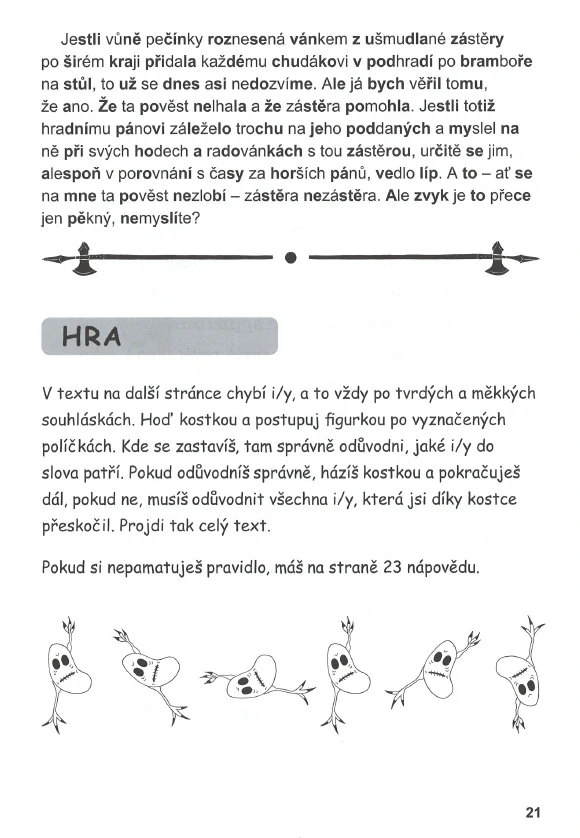 Jestli vůně pečínky roznesená vánkem z ušmudlané zástěry po širém kraji přidala každému chudákovi v podhradí po bramboře na stůl, to už se dnes asi nedozvíme. Ale já bych věřil tomu, že ano. Že ta pověst nelhala a že zástěra pomohla. Jestli totiž hradnímu pánovi záleželo trochu na jeho poddaných a myslel na ně při svých hodech a radovánkách s tou zástěrou, určitě se jim, alespoň v porovnání s časy za horších pánů, vedlo líp. A to – ať se na mne ta pověst nezlobí – zástěra nezástěra. Ale zvyk je to přece jen pěkný, nemyslíte?

HRA

V textu na další stránce chybí i/y, a to vždy po tvrdých a měkkých souhláskách. Hoď kostkou a postupuj figurkou po vyznačených políčkách. Kde se zastavíš, tam správně odůvodni, jaké i/y do slova patří. Pokud odůvodníš správně, házíš kostkou a pokračuješ dál, pokud ne, musíš odůvodnit všechna i/y, která jsi díky kostce přeskočil. Projdi tak celý text.

Pokud si nepamatuješ pravidlo, máš na straně 23 nápovědu.

21